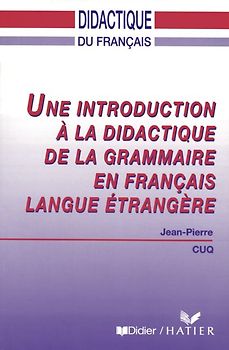 DIDACTIQUE
DU FRANÇAIS

UNE INTRODUCTION À LA DIDACTIQUE DE LA GRAMMAIRE EN FRANÇAIS LANGUE ÉTRANGÈRE

Jean-Pierre
CUQ

Didier / HATIER